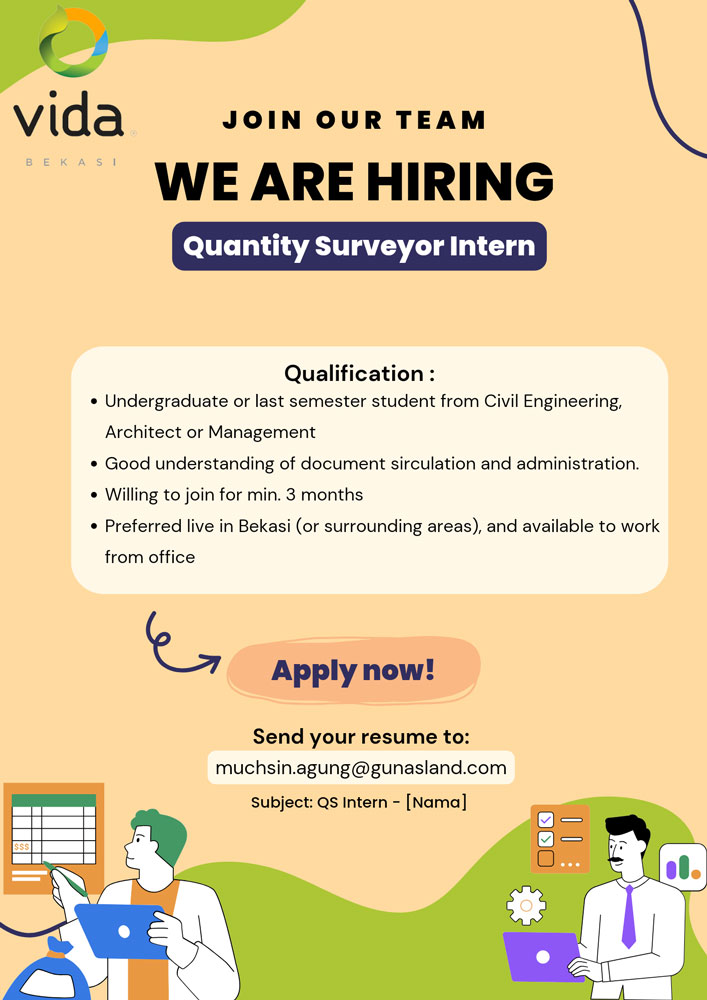 vida
BEKASI

JOIN OUR TEAM

WE ARE HIRING

Quantity Surveyor Intern

Qualification :
• Undergraduate or last semester student from Civil Engineering, Architect or Management
• Good understanding of document sirculation and administration.
• Willing to join for min. 3 months
• Preferred live in Bekasi (or surrounding areas), and available to work from office

Apply now!

Send your resume to:
muchsin.agung@gunasland.com
Subject: QS Intern - [Nama]

$$$